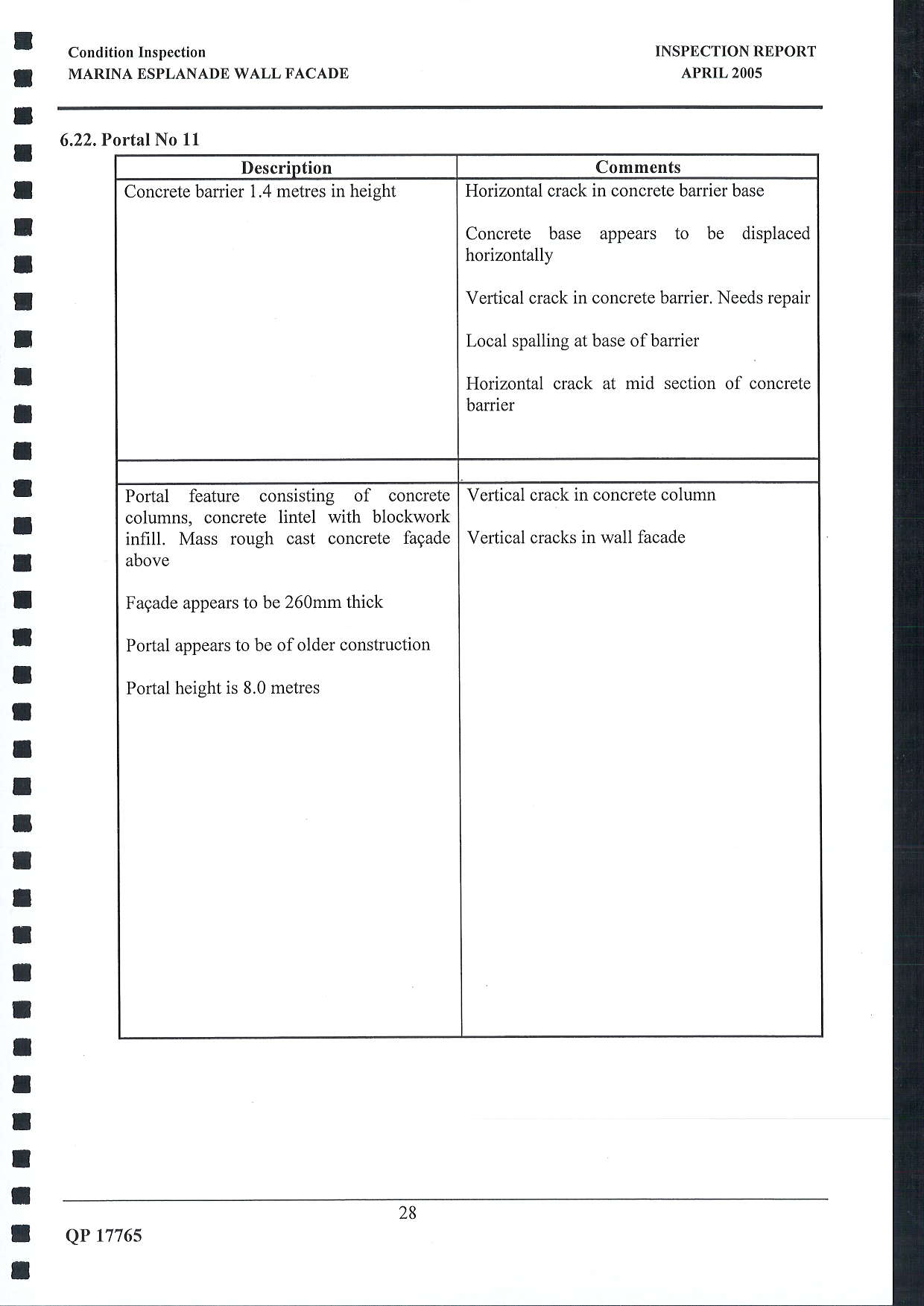 Condition Inspection
MARINA ESPLANADE WALL FACADE

INSPECTION REPORT
APRIL 2005

6.22. Portal No 11

| Description | Comments |
|---|---|
| Concrete barrier 1.4 metres in height | Horizontal crack in concrete barrier base<br><br>Concrete base appears to be displaced horizontally<br><br>Vertical crack in concrete barrier. Needs repair<br><br>Local spalling at base of barrier<br><br>Horizontal crack at mid section of concrete barrier |
| | |
| Portal feature consisting of concrete columns, concrete lintel with blockwork infill. Mass rough cast concrete façade above<br><br>Façade appears to be 260mm thick<br><br>Portal appears to be of older construction<br><br>Portal height is 8.0 metres | Vertical crack in concrete column<br><br>Vertical cracks in wall facade |

28

QP 17765